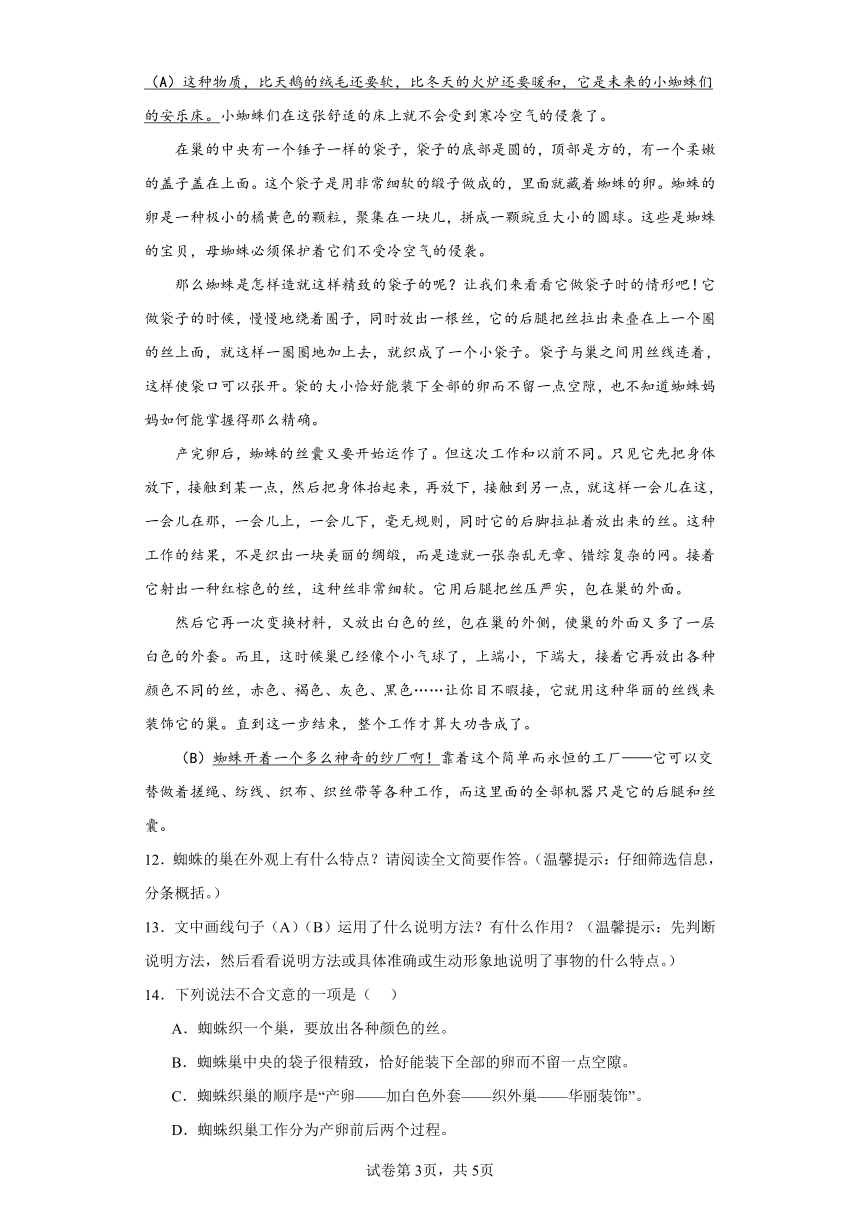 （A）这种物质，比天鹅的绒毛还要软，比冬天的火炉还要暖和，它是未来的小蜘蛛们的安乐床。小蜘蛛们在这张舒适的床上就不会受到寒冷空气的侵袭了。

在巢的中央有一个锤子一样的袋子，袋子的底部是圆的，顶部是方的，有一个柔嫩的盖子盖在上面。这个袋子是用非常细软的缎子做成的，里面就藏着蜘蛛的卵。蜘蛛的卵是一种极小的橘黄色的颗粒，聚集在一块儿，拼成一颗豌豆大小的圆球。这些是蜘蛛的宝贝，母蜘蛛必须保护着它们不受冷空气的侵袭。

那么蜘蛛是怎样造就这样精致的袋子的呢？让我们来看看它做袋子时的情形吧！它做袋子的时候，慢慢地绕着圈子，同时放出一根丝，它的后腿把丝拉出来叠在上一个圈的丝上面，就这样一圈圈地加上去，就织成了一个小袋子。袋子与巢之间用丝线连着，这样使袋口可以张开。袋的大小恰好能装下全部的卵而不留一点空隙，也不知道蜘蛛妈妈如何能掌握得那么精确。

产完卵后，蜘蛛的丝囊又要开始运作了。但这次工作和以前不同。只见它先把身体放下，接触到某一点，然后把身体抬起来，再放下，接触到另一点，就这样一会儿在这，一会儿在那，一会儿上，一会儿下，毫无规则，同时它的后脚拉扯着放出来的丝。这种工作的结果，不是织出一块美丽的绸缎，而是造就一张杂乱无章、错综复杂的网。接着它射出一种红棕色的丝，这种丝非常细软。它用后腿把丝压严实，包在巢的外面。

然后它再一次变换材料，又放出白色的丝，包在巢的外侧，使巢的外面又多了一层白色的外套。而且，这时候巢已经像个小气球了，上端小，下端大，接着它再放出各种颜色不同的丝，赤色、褐色、灰色、黑色……让你目不暇接，它就用这种华丽的丝线来装饰它的巢。直到这一步结束，整个工作才算大功告成了。

（B）蜘蛛开着一个多么神奇的纱厂啊！靠着这个简单而永恒的工厂——它可以交替做着搓绳、纺线、织布、织丝带等各种工作，而这里面的全部机器只是它的后腿和丝囊。

12．蜘蛛的巢在外观上有什么特点？请阅读全文简要作答。（温馨提示：仔细筛选信息，分条概括。）

13．文中画线句子（A）（B）运用了什么说明方法？有什么作用？（温馨提示：先判断说明方法，然后看看说明方法或具体准确或生动形象地说明了事物的什么特点。）

14．下列说法不合文意的一项是（　）

A．蜘蛛织一个巢，要放出各种颜色的丝。

B．蜘蛛巢中央的袋子很精致，恰好能装下全部的卵而不留一点空隙。

C．蜘蛛织巢的顺序是“产卵——加白色外套——织外巢——华丽装饰”。

D．蜘蛛织巢工作分为产卵前后两个过程。

试卷第3页，共5页